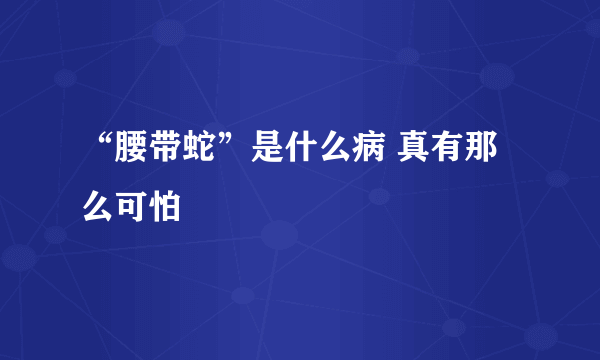 “腰带蛇”是什么病 真有那么可怕